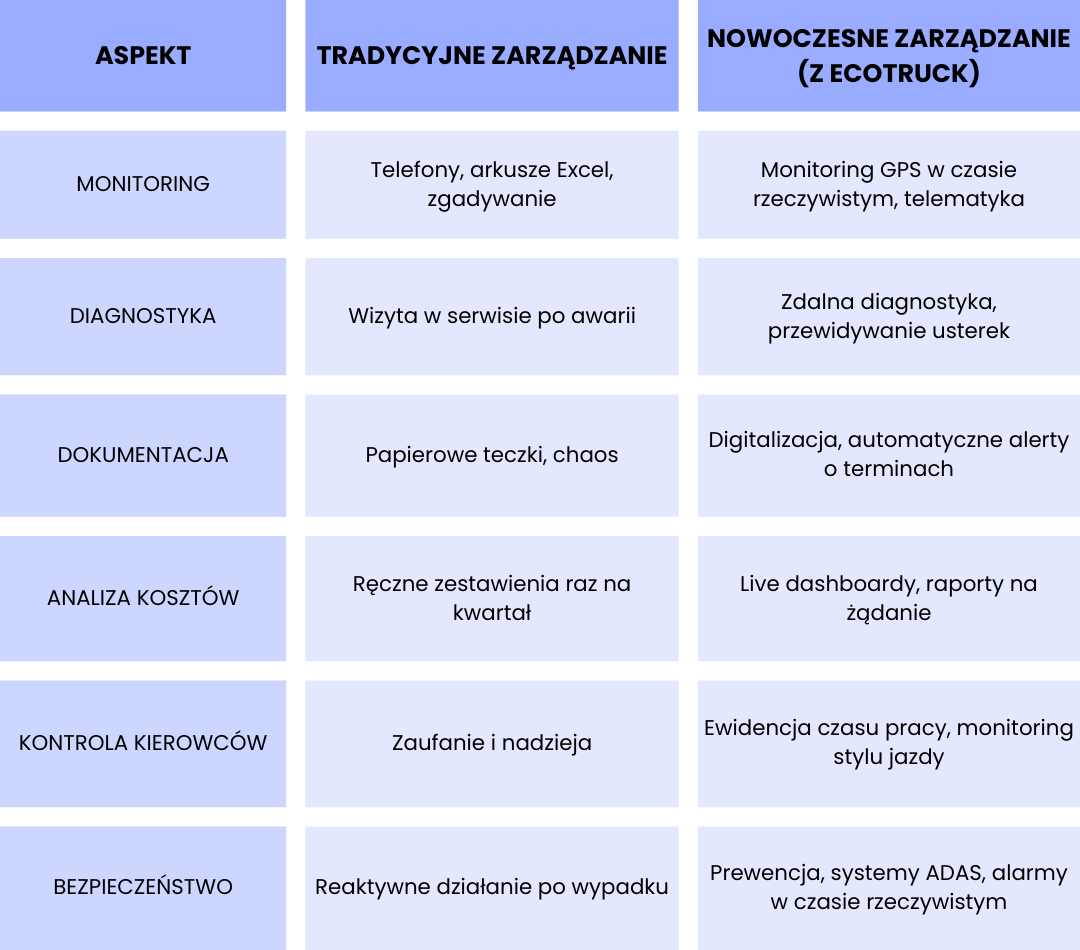 | ASPEKT | TRADYCYJNE ZARZĄDZANIE | NOWOCZESNE ZARZĄDZANIE (Z ECOTRUCK) |
|---|---|---|
| MONITORING | Telefony, arkusze Excel, zgadywanie | Monitoring GPS w czasie rzeczywistym, telematyka |
| DIAGNOSTYKA | Wizyta w serwisie po awarii | Zdalna diagnostyka, przewidywanie usterek |
| DOKUMENTACJA | Papierowe teczki, chaos | Digitalizacja, automatyczne alerty o terminach |
| ANALIZA KOSZTÓW | Ręczne zestawienia raz na kwartał | Live dashboardy, raporty na żądanie |
| KONTROLA KIEROWCÓW | Zaufanie i nadzieja | Ewidencja czasu pracy, monitoring stylu jazdy |
| BEZPIECZEŃSTWO | Reaktywne działanie po wypadku | Prewencja, systemy ADAS, alarmy w czasie rzeczywistym |